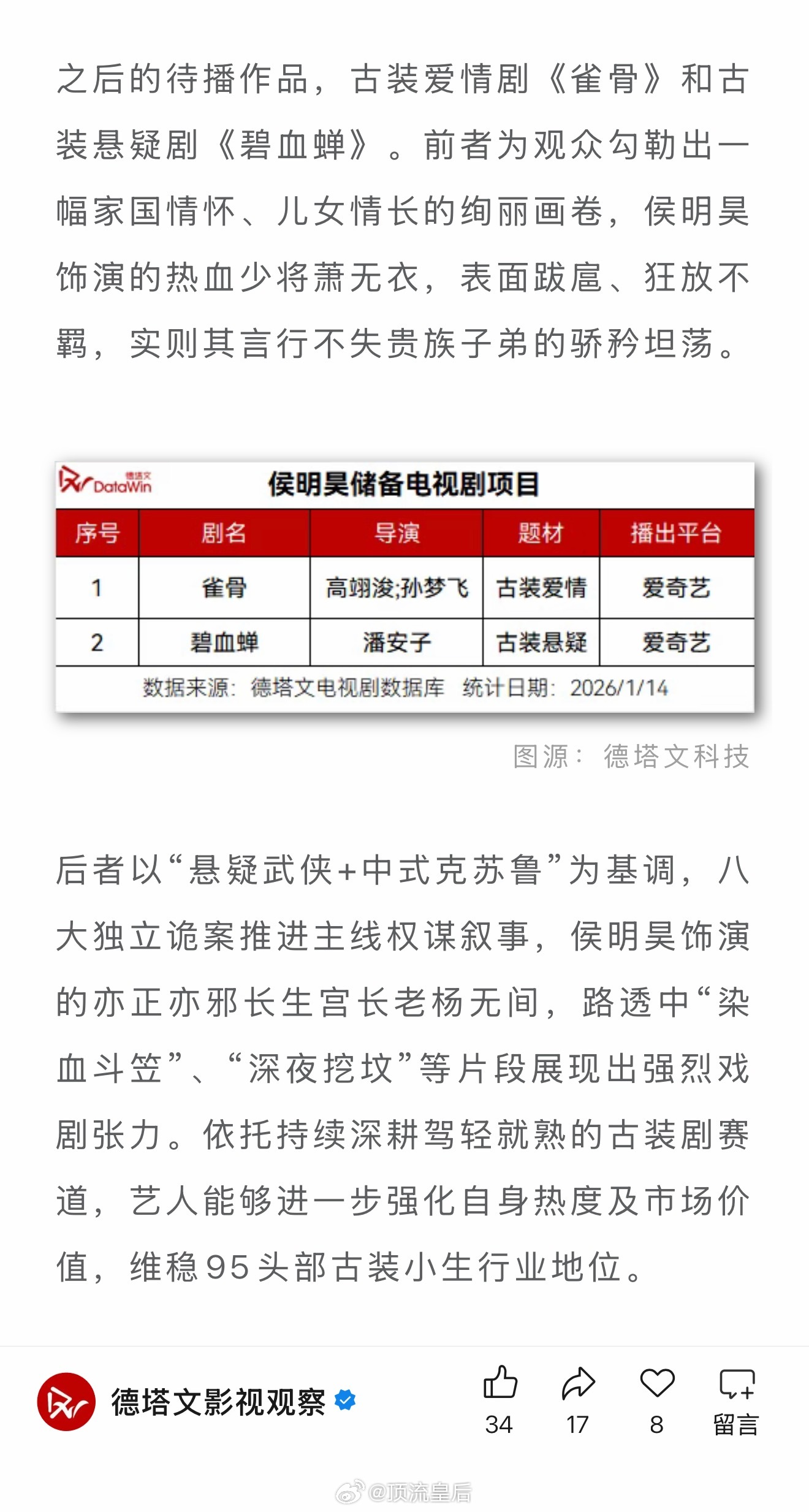 之后的待播作品，古装爱情剧《雀骨》和古装悬疑剧《碧血蝉》。前者为观众勾勒出一幅家国情怀、儿女情长的绚丽画卷，侯明昊饰演的热血少将萧无衣，表面跋扈、狂放不羁，实则其言行不失贵族子弟的骄矜坦荡。

德塔文 DataWin

侯明昊储备电视剧项目

| 序号 | 剧名 | 导演 | 题材 | 播出平台 |
|---|---|---|---|---|
| 1 | 雀骨 | 高翊浚;孙梦飞 | 古装爱情 | 爱奇艺 |
| 2 | 碧血蝉 | 潘安子 | 古装悬疑 | 爱奇艺 |

数据来源：德塔文电视剧数据库 统计日期：2026/1/14

图源：德塔文科技

后者以“悬疑武侠+中式克苏鲁”为基调，八大独立诡案推进主线权谋叙事，侯明昊饰演的亦正亦邪长生宫长老杨无间，路透中“染血斗笠”、“深夜挖坟”等片段展现出强烈戏剧张力。依托持续深耕驾轻就熟的古装剧赛道，艺人能够进一步强化自身热度及市场价值，维稳95头部古装小生行业地位。

德塔文影视观察

34 17 8 留言

@顶流皇后